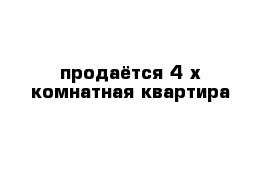 продаётся 4 х комнатная квартира